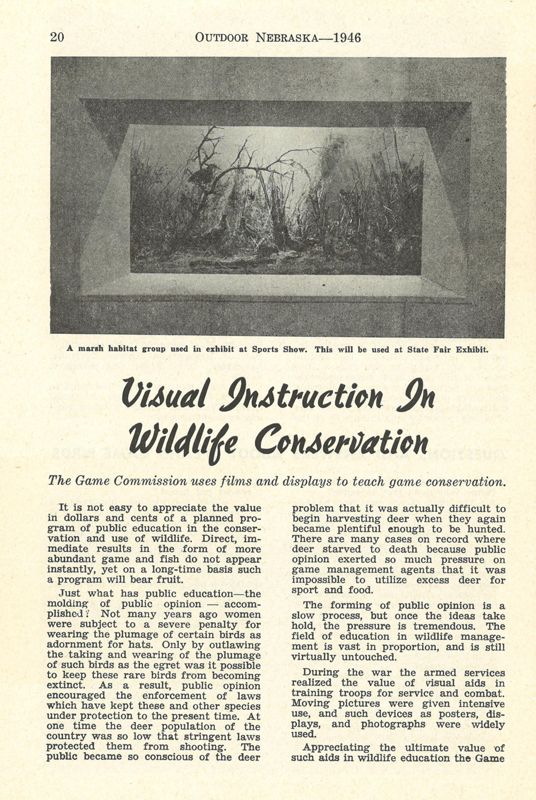 20 OUTDOOR NEBRASKA—1946

A marsh habitat group used in exhibit at Sports Show. This will be used at State Fair Exhibit.

Visual Instruction In Wildlife Conservation

The Game Commission uses films and displays to teach game conservation.

It is not easy to appreciate the value in dollars and cents of a planned program of public education in the conservation and use of wildlife. Direct, immediate results in the form of more abundant game and fish do not appear instantly, yet on a long-time basis such a program will bear fruit.

Just what has public education—the molding of public opinion — accomplished? Not many years ago women were subject to a severe penalty for wearing the plumage of certain birds as adornment for hats. Only by outlawing the taking and wearing of the plumage of such birds as the egret was it possible to keep these rare birds from becoming extinct. As a result, public opinion encouraged the enforcement of laws which have kept these and other species under protection to the present time. At one time the deer population of the country was so low that stringent laws protected them from shooting. The public became so conscious of the deer problem that it was actually difficult to begin harvesting deer when they again became plentiful enough to be hunted. There are many cases on record where deer starved to death because public opinion exerted so much pressure on game management agents that it was impossible to utilize excess deer for sport and food.

The forming of public opinion is a slow process, but once the ideas take hold, the pressure is tremendous. The field of education in wildlife management is vast in proportion, and is still virtually untouched.

During the war the armed services realized the value of visual aids in training troops for service and combat. Moving pictures were given intensive use, and such devices as posters, displays, and photographs were widely used.

Appreciating the ultimate value of such aids in wildlife education the Game